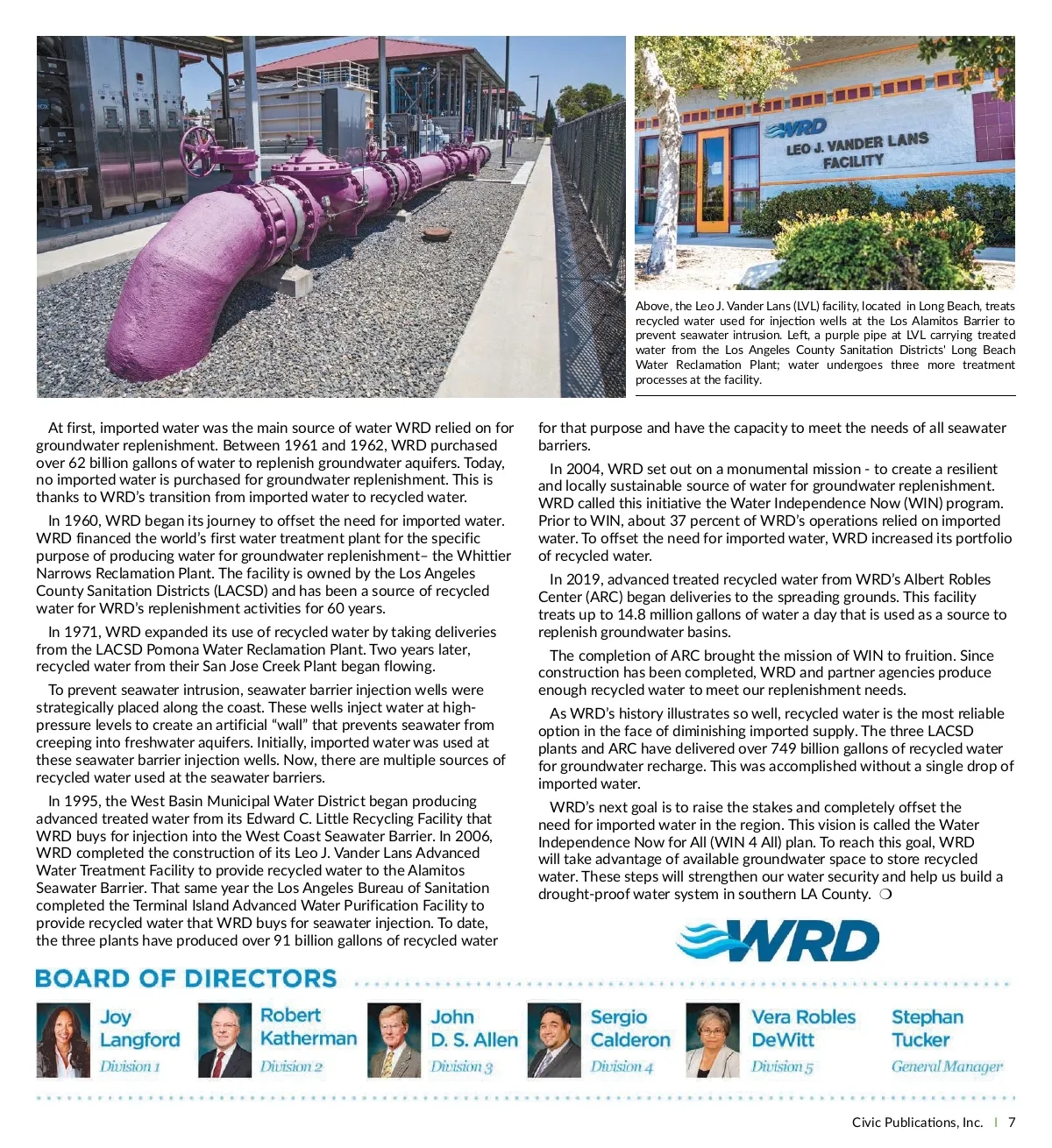 WRD
LEO J. VANDER LANS
FACILITY

Above, the Leo J. Vander Lans (LVL) facility, located in Long Beach, treats recycled water used for injection wells at the Los Alamitos Barrier to prevent seawater intrusion. Left, a purple pipe at LVL carrying treated water from the Los Angeles County Sanitation Districts' Long Beach Water Reclamation Plant; water undergoes three more treatment processes at the facility.

At first, imported water was the main source of water WRD relied on for groundwater replenishment. Between 1961 and 1962, WRD purchased over 62 billion gallons of water to replenish groundwater aquifers. Today, no imported water is purchased for groundwater replenishment. This is thanks to WRD's transition from imported water to recycled water.

In 1960, WRD began its journey to offset the need for imported water. WRD financed the world's first water treatment plant for the specific purpose of producing water for groundwater replenishment– the Whittier Narrows Reclamation Plant. The facility is owned by the Los Angeles County Sanitation Districts (LACSD) and has been a source of recycled water for WRD's replenishment activities for 60 years.

In 1971, WRD expanded its use of recycled water by taking deliveries from the LACSD Pomona Water Reclamation Plant. Two years later, recycled water from their San Jose Creek Plant began flowing.

To prevent seawater intrusion, seawater barrier injection wells were strategically placed along the coast. These wells inject water at high-pressure levels to create an artificial "wall" that prevents seawater from creeping into freshwater aquifers. Initially, imported water was used at these seawater barrier injection wells. Now, there are multiple sources of recycled water used at the seawater barriers.

In 1995, the West Basin Municipal Water District began producing advanced treated water from its Edward C. Little Recycling Facility that WRD buys for injection into the West Coast Seawater Barrier. In 2006, WRD completed the construction of its Leo J. Vander Lans Advanced Water Treatment Facility to provide recycled water to the Alamitos Seawater Barrier. That same year the Los Angeles Bureau of Sanitation completed the Terminal Island Advanced Water Purification Facility to provide recycled water that WRD buys for seawater injection. To date, the three plants have produced over 91 billion gallons of recycled water for that purpose and have the capacity to meet the needs of all seawater barriers.

In 2004, WRD set out on a monumental mission - to create a resilient and locally sustainable source of water for groundwater replenishment. WRD called this initiative the Water Independence Now (WIN) program. Prior to WIN, about 37 percent of WRD's operations relied on imported water. To offset the need for imported water, WRD increased its portfolio of recycled water.

In 2019, advanced treated recycled water from WRD's Albert Robles Center (ARC) began deliveries to the spreading grounds. This facility treats up to 14.8 million gallons of water a day that is used as a source to replenish groundwater basins.

The completion of ARC brought the mission of WIN to fruition. Since construction has been completed, WRD and partner agencies produce enough recycled water to meet our replenishment needs.

As WRD's history illustrates so well, recycled water is the most reliable option in the face of diminishing imported supply. The three LACSD plants and ARC have delivered over 749 billion gallons of recycled water for groundwater recharge. This was accomplished without a single drop of imported water.

WRD's next goal is to raise the stakes and completely offset the need for imported water in the region. This vision is called the Water Independence Now for All (WIN 4 All) plan. To reach this goal, WRD will take advantage of available groundwater space to store recycled water. These steps will strengthen our water security and help us build a drought-proof water system in southern LA County. ❍

WRD

BOARD OF DIRECTORS

Joy Langford
Division 1

Robert Katherman
Division 2

John D. S. Allen
Division 3

Sergio Calderon
Division 4

Vera Robles DeWitt
Division 5

Stephan Tucker
General Manager

Civic Publications, Inc. | 7